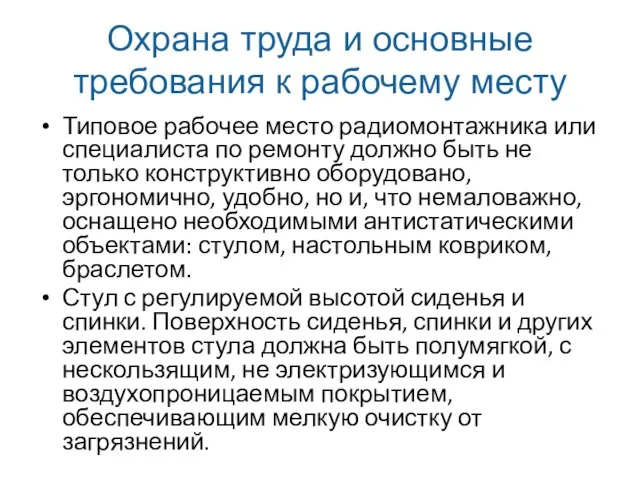 Охрана труда и основные требования к рабочему месту

• Типовое рабочее место радиомонтажника или специалиста по ремонту должно быть не только конструктивно оборудовано, эргономично, удобно, но и, что немаловажно, оснащено необходимыми антистатическими объектами: стулом, настольным ковриком, браслетом.

• Стул с регулируемой высотой сиденья и спинки. Поверхность сиденья, спинки и других элементов стула должна быть полумягкой, с нескользящим, не электризующимся и воздухопроницаемым покрытием, обеспечивающим мелкую очистку от загрязнений.